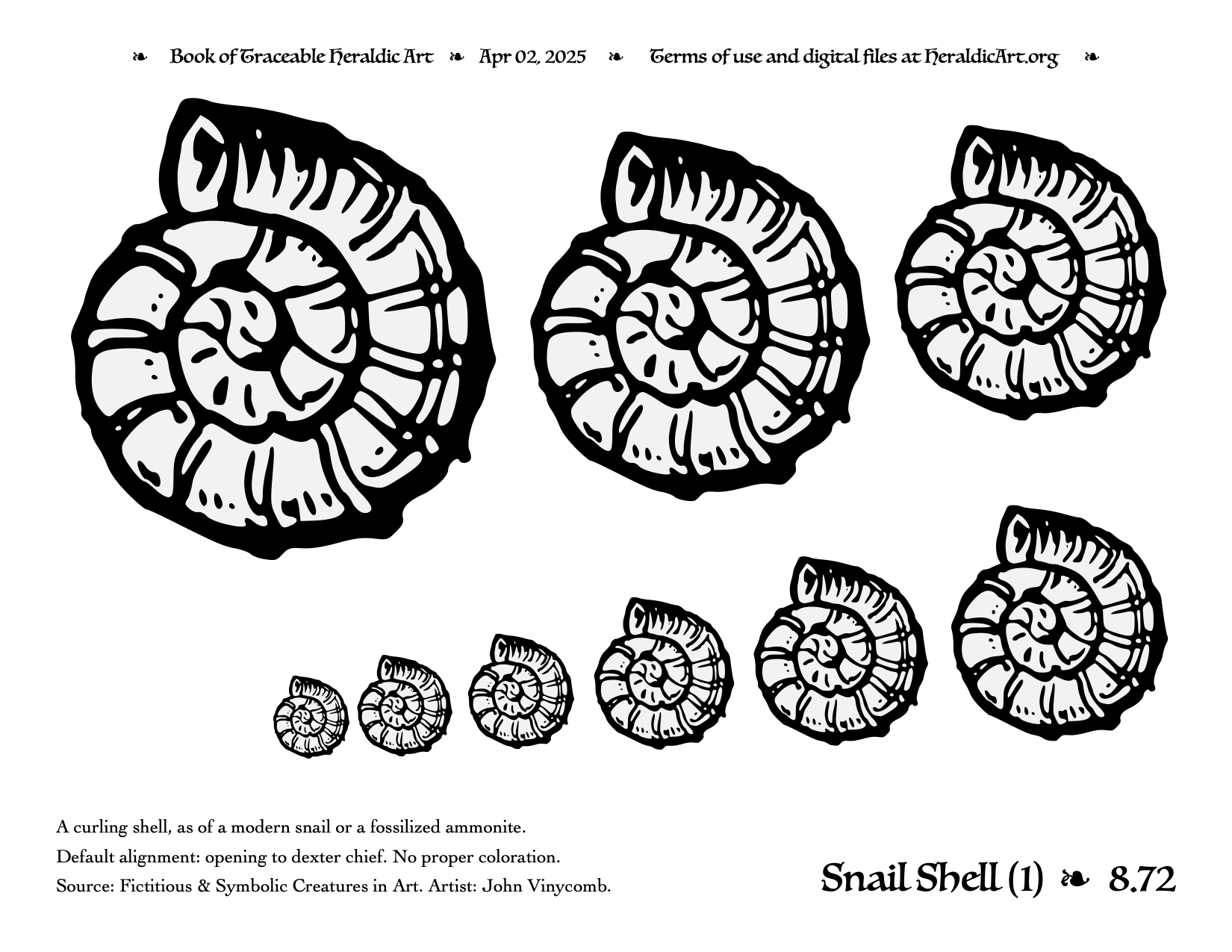 ❧ Book of Traceable Heraldic Art ❧ Apr 02, 2025 ❧ Terms of use and digital files at HeraldicArt.org ❧

A curling shell, as of a modern snail or a fossilized ammonite.

Default alignment: opening to dexter chief. No proper coloration.

Source: Fictitious & Symbolic Creatures in Art. Artist: John Vinycomb.

Snail Shell (1) ❧ 8.72